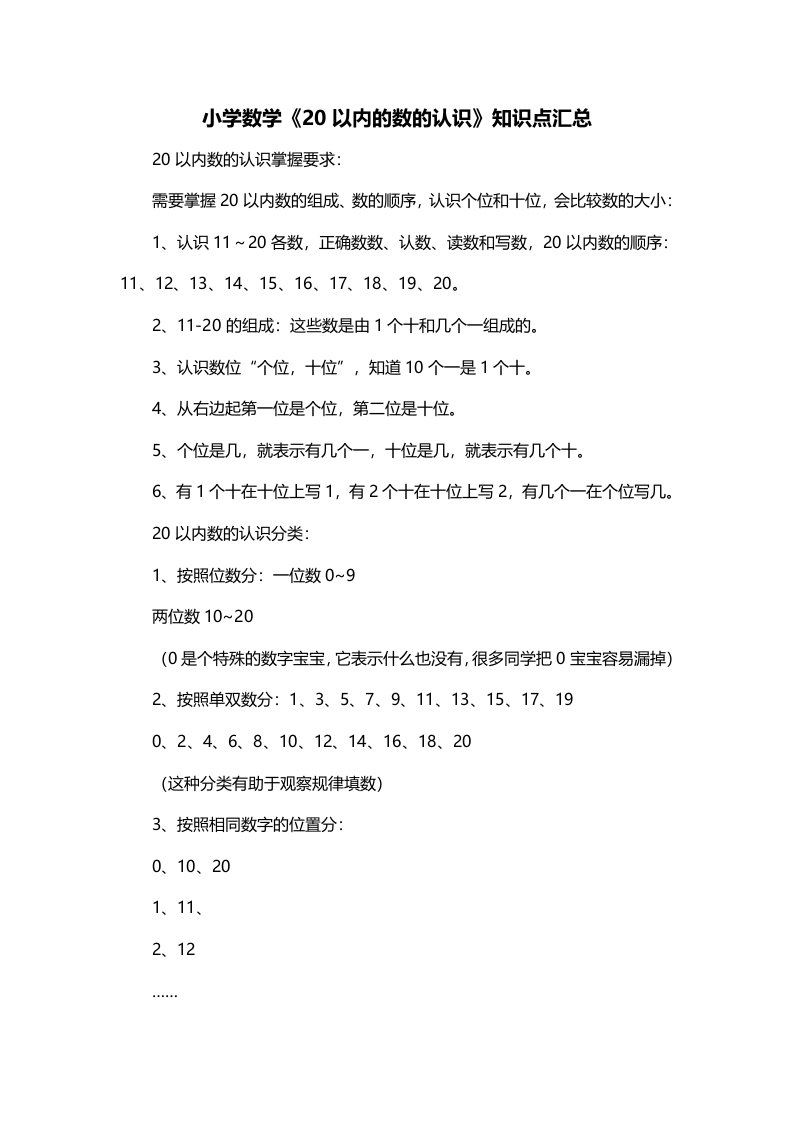 小学数学《20 以内的数的认识》知识点汇总

20 以内数的认识掌握要求：

需要掌握 20 以内数的组成、数的顺序，认识个位和十位，会比较数的大小：

1、认识 11～20 各数，正确数数、认数、读数和写数，20 以内数的顺序：11、12、13、14、15、16、17、18、19、20。

2、11-20 的组成：这些数是由 1 个十和几个一组成的。

3、认识数位“个位，十位”，知道 10 个一是 1 个十。

4、从右边起第一位是个位，第二位是十位。

5、个位是几，就表示有几个一，十位是几，就表示有几个十。

6、有 1 个十在十位上写 1，有 2 个十在十位上写 2，有几个一在个位写几。

20 以内数的认识分类：

1、按照位数分：一位数 0~9

两位数 10~20

（0 是个特殊的数字宝宝，它表示什么也没有，很多同学把 0 宝宝容易漏掉）

2、按照单双数分：1、3、5、7、9、11、13、15、17、19

0、2、4、6、8、10、12、14、16、18、20

（这种分类有助于观察规律填数）

3、按照相同数字的位置分：

0、10、20

1、11、

2、12

……